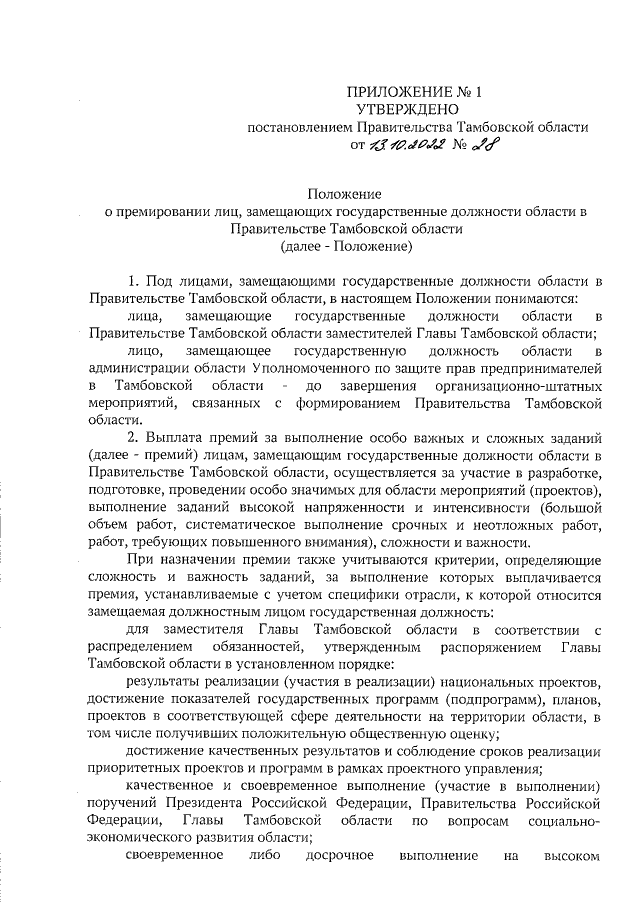 ПРИЛОЖЕНИЕ № 1
УТВЕРЖДЕНО
постановлением Правительства Тамбовской области
от 13.10.2022 № 28

Положение
о премировании лиц, замещающих государственные должности области в Правительстве Тамбовской области
(далее - Положение)

1. Под лицами, замещающими государственные должности области в Правительстве Тамбовской области, в настоящем Положении понимаются:

лица, замещающие государственные должности области в Правительстве Тамбовской области заместителей Главы Тамбовской области;

лицо, замещающее государственную должность области в администрации области Уполномоченного по защите прав предпринимателей в Тамбовской области - до завершения организационно-штатных мероприятий, связанных с формированием Правительства Тамбовской области.

2. Выплата премий за выполнение особо важных и сложных заданий (далее - премий) лицам, замещающим государственные должности области в Правительстве Тамбовской области, осуществляется за участие в разработке, подготовке, проведении особо значимых для области мероприятий (проектов), выполнение заданий высокой напряженности и интенсивности (большой объем работ, систематическое выполнение срочных и неотложных работ, работ, требующих повышенного внимания), сложности и важности.

При назначении премии также учитываются критерии, определяющие сложность и важность заданий, за выполнение которых выплачивается премия, устанавливаемые с учетом специфики отрасли, к которой относится замещаемая должностным лицом государственная должность:

для заместителя Главы Тамбовской области в соответствии с распределением обязанностей, утвержденным распоряжением Главы Тамбовской области в установленном порядке:

результаты реализации (участия в реализации) национальных проектов, достижение показателей государственных программ (подпрограмм), планов, проектов в соответствующей сфере деятельности на территории области, в том числе получивших положительную общественную оценку;

достижение качественных результатов и соблюдение сроков реализации приоритетных проектов и программ в рамках проектного управления;

качественное и своевременное выполнение (участие в выполнении) поручений Президента Российской Федерации, Правительства Российской Федерации, Главы Тамбовской области по вопросам социально-экономического развития области;

своевременное либо досрочное выполнение на высоком